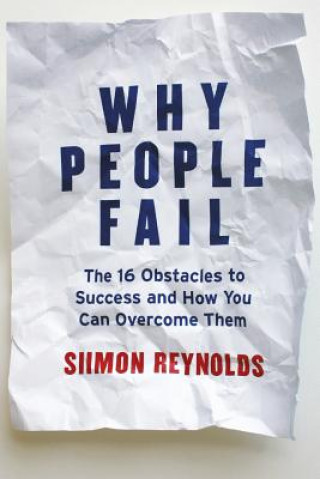 WHY PEOPLE FAIL

The 16 Obstacles to Success and How You Can Overcome Them

SIIMON REYNOLDS